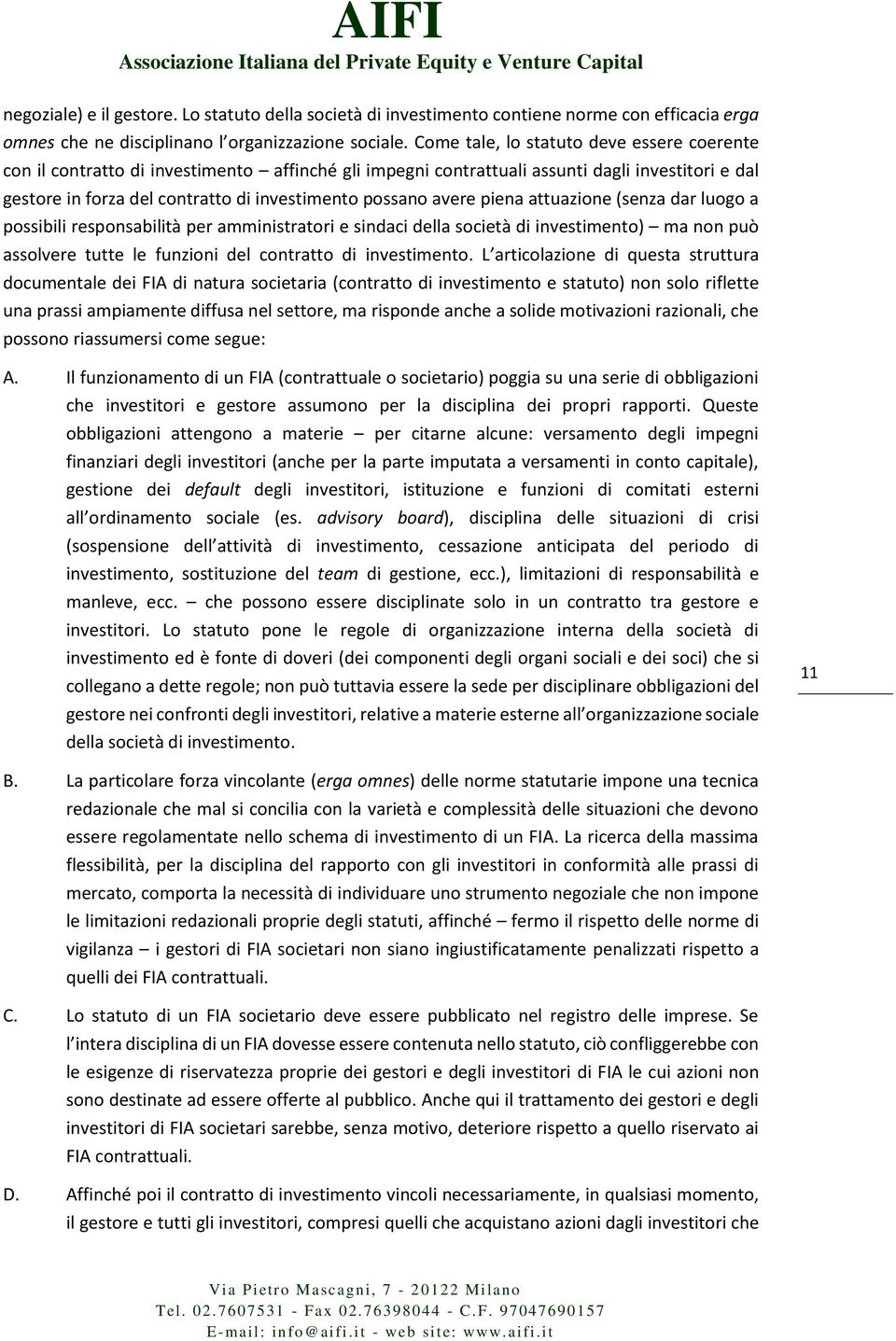 AIFI
Associazione Italiana del Private Equity e Venture Capital

negoziale) e il gestore. Lo statuto della società di investimento contiene norme con efficacia erga omnes che ne disciplinano l'organizzazione sociale. Come tale, lo statuto deve essere coerente con il contratto di investimento – affinché gli impegni contrattuali assunti dagli investitori e dal gestore in forza del contratto di investimento possano avere piena attuazione (senza dar luogo a possibili responsabilità per amministratori e sindaci della società di investimento) – ma non può assolvere tutte le funzioni del contratto di investimento. L'articolazione di questa struttura documentale dei FIA di natura societaria (contratto di investimento e statuto) non solo riflette una prassi ampiamente diffusa nel settore, ma risponde anche a solide motivazioni razionali, che possono riassumersi come segue:

A. Il funzionamento di un FIA (contrattuale o societario) poggia su una serie di obbligazioni che investitori e gestore assumono per la disciplina dei propri rapporti. Queste obbligazioni attengono a materie – per citarne alcune: versamento degli impegni finanziari degli investitori (anche per la parte imputata a versamenti in conto capitale), gestione dei default degli investitori, istituzione e funzioni di comitati esterni all'ordinamento sociale (es. advisory board), disciplina delle situazioni di crisi (sospensione dell'attività di investimento, cessazione anticipata del periodo di investimento, sostituzione del team di gestione, ecc.), limitazioni di responsabilità e manleve, ecc. – che possono essere disciplinate solo in un contratto tra gestore e investitori. Lo statuto pone le regole di organizzazione interna della società di investimento ed è fonte di doveri (dei componenti degli organi sociali e dei soci) che si collegano a dette regole; non può tuttavia essere la sede per disciplinare obbligazioni del gestore nei confronti degli investitori, relative a materie esterne all'organizzazione sociale della società di investimento.

11

B. La particolare forza vincolante (erga omnes) delle norme statutarie impone una tecnica redazionale che mal si concilia con la varietà e complessità delle situazioni che devono essere regolamentate nello schema di investimento di un FIA. La ricerca della massima flessibilità, per la disciplina del rapporto con gli investitori in conformità alle prassi di mercato, comporta la necessità di individuare uno strumento negoziale che non impone le limitazioni redazionali proprie degli statuti, affinché – fermo il rispetto delle norme di vigilanza – i gestori di FIA societari non siano ingiustificatamente penalizzati rispetto a quelli dei FIA contrattuali.

C. Lo statuto di un FIA societario deve essere pubblicato nel registro delle imprese. Se l'intera disciplina di un FIA dovesse essere contenuta nello statuto, ciò confliggerebbe con le esigenze di riservatezza proprie dei gestori e degli investitori di FIA le cui azioni non sono destinate ad essere offerte al pubblico. Anche qui il trattamento dei gestori e degli investitori di FIA societari sarebbe, senza motivo, deteriore rispetto a quello riservato ai FIA contrattuali.

D. Affinché poi il contratto di investimento vincoli necessariamente, in qualsiasi momento, il gestore e tutti gli investitori, compresi quelli che acquistano azioni dagli investitori che

Via Pietro Mascagni, 7 - 20122 Milano
Tel. 02.7607531 - Fax 02.76398044 - C.F. 97047690157
E-mail: info@aifi.it - web site: www.aifi.it